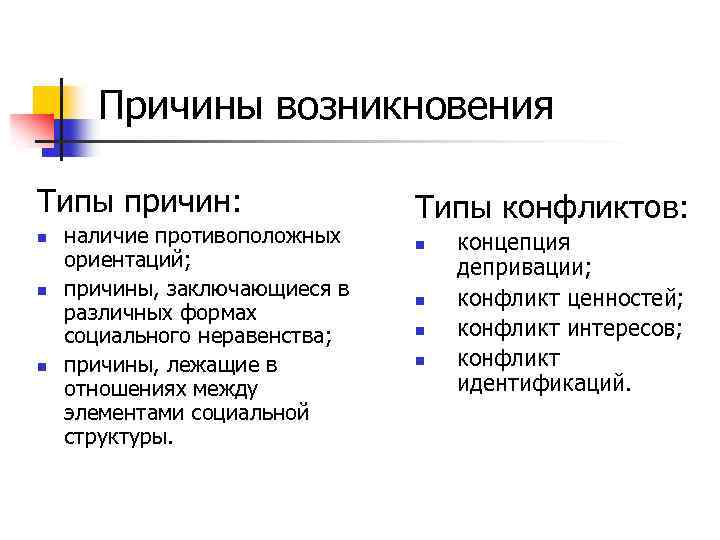 Причины возникновения

Типы причин:

- наличие противоположных ориентаций;
- причины, заключающиеся в различных формах социального неравенства;
- причины, лежащие в отношениях между элементами социальной структуры.

Типы конфликтов:

- концепция депривации;
- конфликт ценностей;
- конфликт интересов;
- конфликт идентификаций.